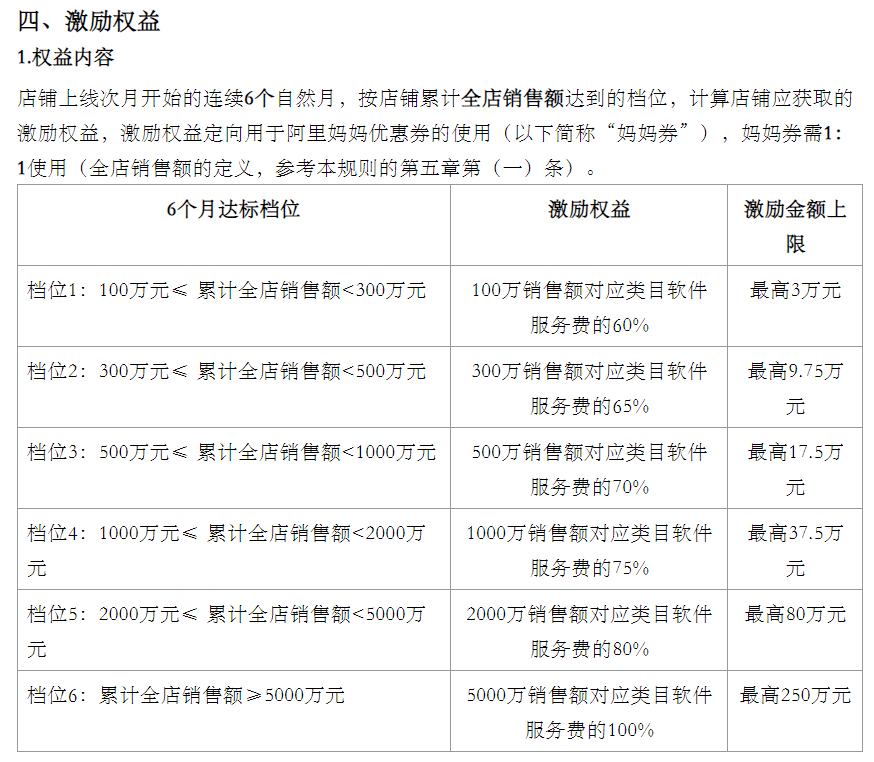 四、激励权益

1.权益内容

店铺上线次月开始的连续6个自然月，按店铺累计全店销售额达到的档位，计算店铺应获取的激励权益，激励权益定向用于阿里妈妈优惠券的使用（以下简称“妈妈券”），妈妈券需1:1使用（全店销售额的定义，参考本规则的第五章第（一）条）。

| 6个月达标档位 | 激励权益 | 激励金额上限 |
|---|---|---|
| 档位1：100万元≤ 累计全店销售额<300万元 | 100万销售额对应类目软件服务费的60% | 最高3万元 |
| 档位2：300万元≤ 累计全店销售额<500万元 | 300万销售额对应类目软件服务费的65% | 最高9.75万元 |
| 档位3：500万元≤ 累计全店销售额<1000万元 | 500万销售额对应类目软件服务费的70% | 最高17.5万元 |
| 档位4：1000万元≤ 累计全店销售额<2000万元 | 1000万销售额对应类目软件服务费的75% | 最高37.5万元 |
| 档位5：2000万元≤ 累计全店销售额<5000万元 | 2000万销售额对应类目软件服务费的80% | 最高80万元 |
| 档位6：累计全店销售额≥5000万元 | 5000万销售额对应类目软件服务费的100% | 最高250万元 |